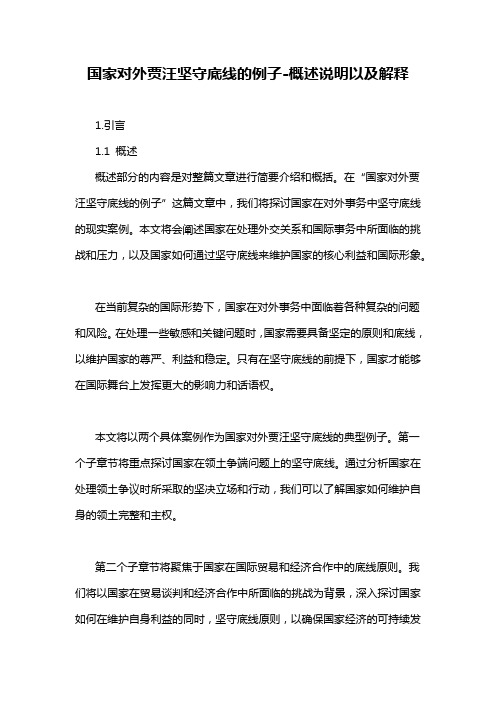 国家对外贾汪坚守底线的例子-概述说明以及解释

1.引言

1.1 概述

概述部分的内容是对整篇文章进行简要介绍和概括。在“国家对外贾汪坚守底线的例子”这篇文章中，我们将探讨国家在对外事务中坚守底线的现实案例。本文将会阐述国家在处理外交关系和国际事务中所面临的挑战和压力，以及国家如何通过坚守底线来维护国家的核心利益和国际形象。

在当前复杂的国际形势下，国家在对外事务中面临着各种复杂的问题和风险。在处理一些敏感和关键问题时，国家需要具备坚定的原则和底线，以维护国家的尊严、利益和稳定。只有在坚守底线的前提下，国家才能够在国际舞台上发挥更大的影响力和话语权。

本文将以两个具体案例作为国家对外贾汪坚守底线的典型例子。第一个子章节将重点探讨国家在领土争端问题上的坚守底线。通过分析国家在处理领土争议时所采取的坚决立场和行动，我们可以了解国家如何维护自身的领土完整和主权。

第二个子章节将聚焦于国家在国际贸易和经济合作中的底线原则。我们将以国家在贸易谈判和经济合作中所面临的挑战为背景，深入探讨国家如何在维护自身利益的同时，坚守底线原则，以确保国家经济的可持续发